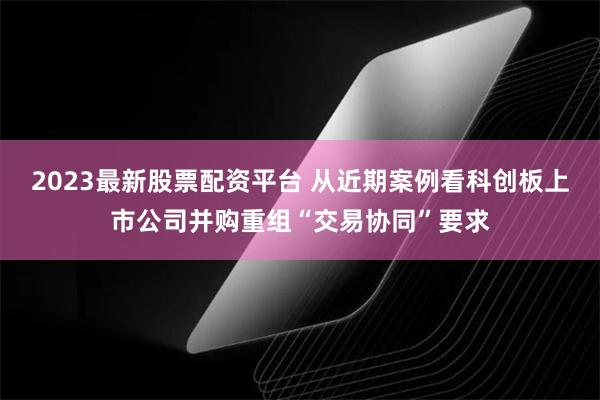 2023最新股票配资平台 从近期案例看科创板上市公司并购重组“交易协同”要求